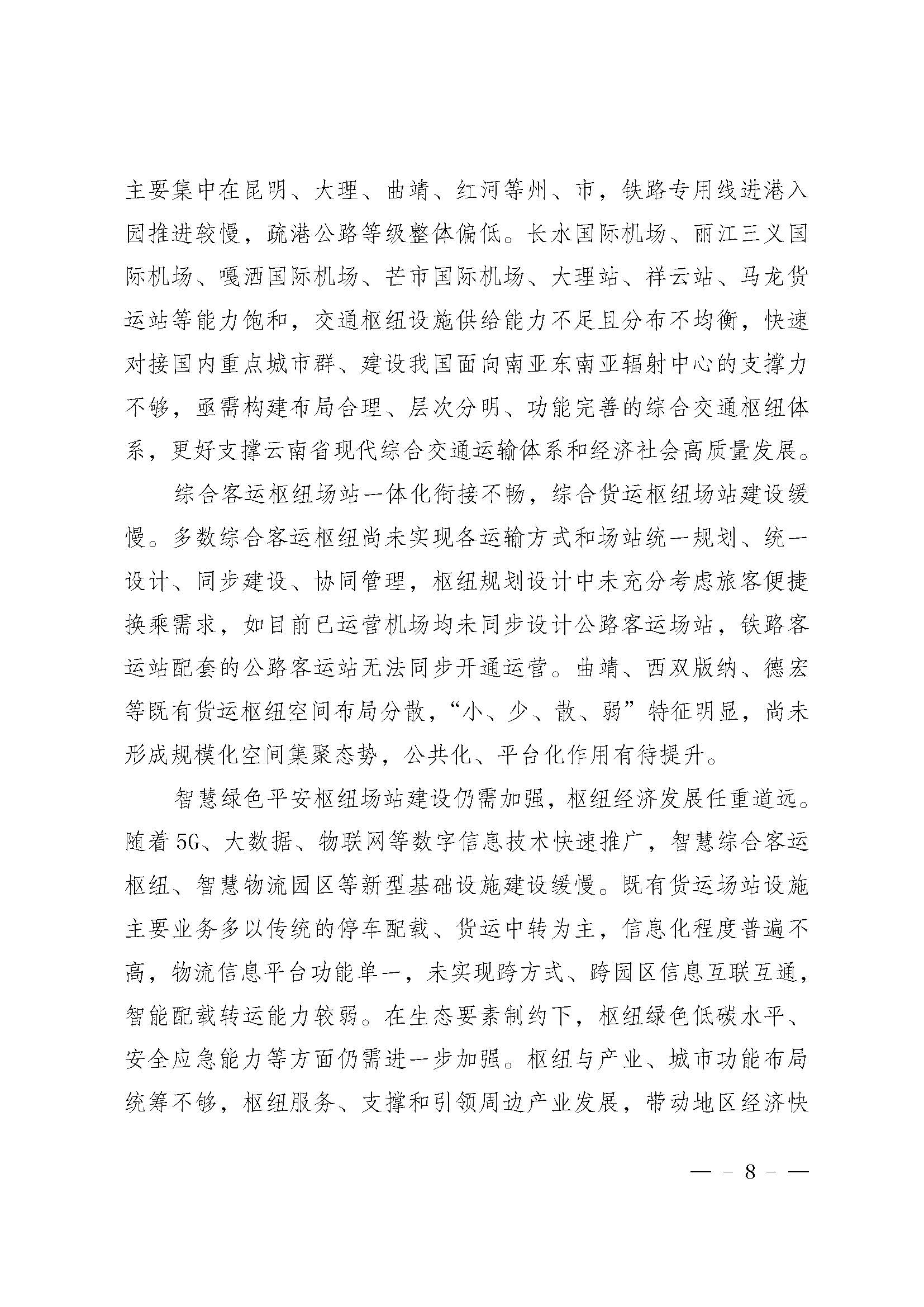 主要集中在昆明、大理、曲靖、红河等州、市，铁路专用线进港入园推进较慢，疏港公路等级整体偏低。长水国际机场、丽江三义国际机场、嘎洒国际机场、芒市国际机场、大理站、祥云站、马龙货运站等能力饱和，交通枢纽设施供给能力不足且分布不均衡，快速对接国内重点城市群、建设我国面向南亚东南亚辐射中心的支撑力不够，亟需构建布局合理、层次分明、功能完善的综合交通枢纽体系，更好支撑云南省现代综合交通运输体系和经济社会高质量发展。

综合客运枢纽场站一体化衔接不畅，综合货运枢纽场站建设缓慢。多数综合客运枢纽尚未实现各运输方式和场站统一规划、统一设计、同步建设、协同管理，枢纽规划设计中未充分考虑旅客便捷换乘需求，如目前已运营机场均未同步设计公路客运场站，铁路客运站配套的公路客运站无法同步开通运营。曲靖、西双版纳、德宏等既有货运枢纽空间布局分散，“小、少、散、弱”特征明显，尚未形成规模化空间集聚态势，公共化、平台化作用有待提升。

智慧绿色平安枢纽场站建设仍需加强，枢纽经济发展任重道远。随着5G、大数据、物联网等数字信息技术快速推广，智慧综合客运枢纽、智慧物流园区等新型基础设施建设缓慢。既有货运场站设施主要业务多以传统的停车配载、货运中转为主，信息化程度普遍不高，物流信息平台功能单一，未实现跨方式、跨园区信息互联互通，智能配载转运能力较弱。在生态要素制约下，枢纽绿色低碳水平、安全应急能力等方面仍需进一步加强。枢纽与产业、城市功能布局统筹不够，枢纽服务、支撑和引领周边产业发展，带动地区经济快

— - 8 - —